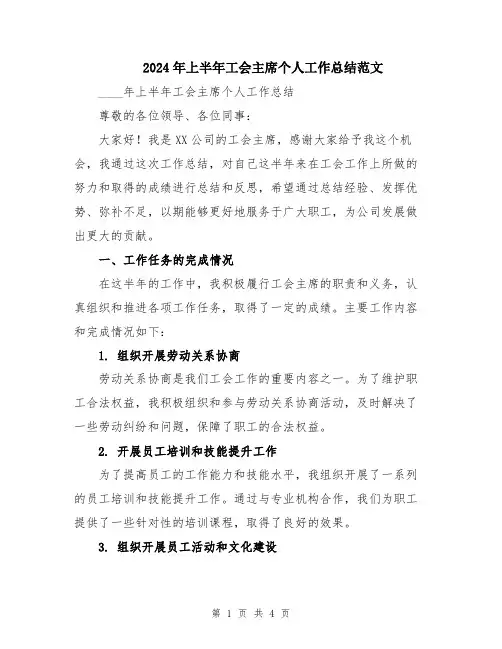 2024年上半年工会主席个人工作总结范文

____年上半年工会主席个人工作总结

尊敬的各位领导、各位同事：

大家好！我是XX公司的工会主席，感谢大家给予我这个机会，我通过这次工作总结，对自己这半年来在工会工作上所做的努力和取得的成绩进行总结和反思，希望通过总结经验、发挥优势、弥补不足，以期能够更好地服务于广大职工，为公司发展做出更大的贡献。

一、工作任务的完成情况

在这半年的工作中，我积极履行工会主席的职责和义务，认真组织和推进各项工作任务，取得了一定的成绩。主要工作内容和完成情况如下：

1. 组织开展劳动关系协商

劳动关系协商是我们工会工作的重要内容之一。为了维护职工合法权益，我积极组织和参与劳动关系协商活动，及时解决了一些劳动纠纷和问题，保障了职工的合法权益。

2. 开展员工培训和技能提升工作

为了提高员工的工作能力和技能水平，我组织开展了一系列的员工培训和技能提升工作。通过与专业机构合作，我们为职工提供了一些针对性的培训课程，取得了良好的效果。

3. 组织开展员工活动和文化建设

第 1 页 共 4 页